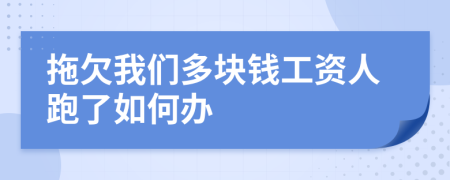 拖欠我们多块钱工资人跑了如何办